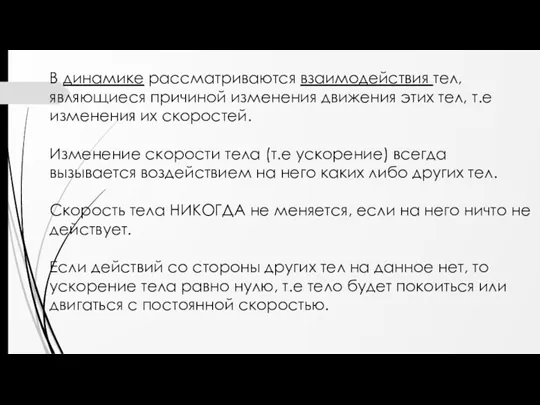 В динамике рассматриваются взаимодействия тел, являющиеся причиной изменения движения этих тел, т.е изменения их скоростей.

Изменение скорости тела (т.е ускорение) всегда вызывается воздействием на него каких либо других тел.

Скорость тела НИКОГДА не меняется, если на него ничто не действует.

Если действий со стороны других тел на данное нет, то ускорение тела равно нулю, т.е тело будет покоиться или двигаться с постоянной скоростью.